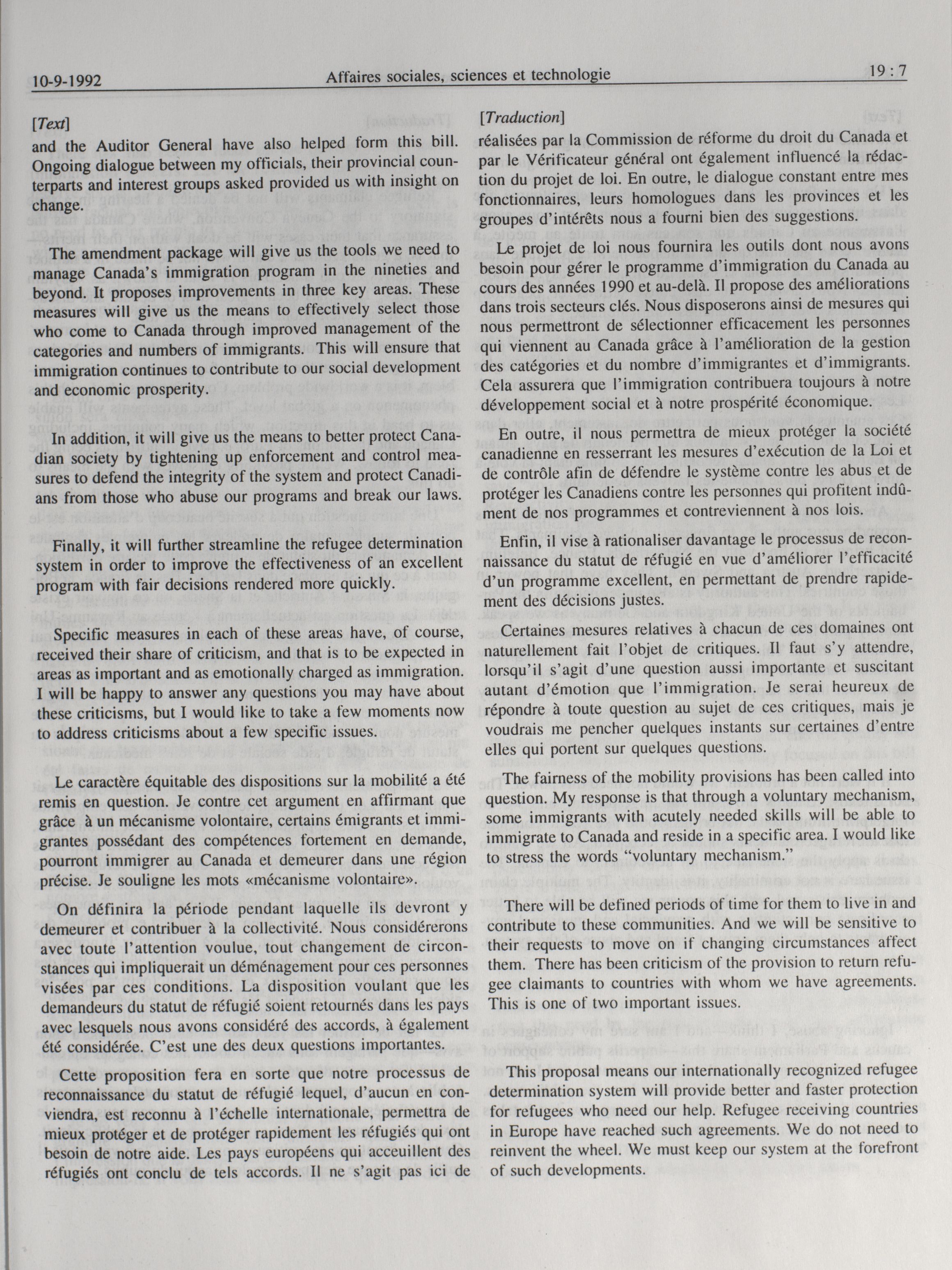 10-9-1992 Affaires sociales, sciences et technologie 19 : 7

[Text]

and the Auditor General have also helped form this bill. Ongoing dialogue between my officials, their provincial counterparts and interest groups asked provided us with insight on change.

The amendment package will give us the tools we need to manage Canada's immigration program in the nineties and beyond. It proposes improvements in three key areas. These measures will give us the means to effectively select those who come to Canada through improved management of the categories and numbers of immigrants. This will ensure that immigration continues to contribute to our social development and economic prosperity.

In addition, it will give us the means to better protect Canadian society by tightening up enforcement and control measures to defend the integrity of the system and protect Canadians from those who abuse our programs and break our laws.

Finally, it will further streamline the refugee determination system in order to improve the effectiveness of an excellent program with fair decisions rendered more quickly.

Specific measures in each of these areas have, of course, received their share of criticism, and that is to be expected in areas as important and as emotionally charged as immigration. I will be happy to answer any questions you may have about these criticisms, but I would like to take a few moments now to address criticisms about a few specific issues.

Le caractère équitable des dispositions sur la mobilité a été remis en question. Je contre cet argument en affirmant que grâce à un mécanisme volontaire, certains émigrants et immigrantes possédant des compétences fortement en demande, pourront immigrer au Canada et demeurer dans une région précise. Je souligne les mots «mécanisme volontaire».

On définira la période pendant laquelle ils devront y demeurer et contribuer à la collectivité. Nous considérerons avec toute l'attention voulue, tout changement de circonstances qui impliquerait un déménagement pour ces personnes visées par ces conditions. La disposition voulant que les demandeurs du statut de réfugié soient retournés dans les pays avec lesquels nous avons considéré des accords, à également été considérée. C'est une des deux questions importantes.

Cette proposition fera en sorte que notre processus de reconnaissance du statut de réfugié lequel, d'aucun en conviendra, est reconnu à l'échelle internationale, permettra de mieux protéger et de protéger rapidement les réfugiés qui ont besoin de notre aide. Les pays européens qui acceuillent des réfugiés ont conclu de tels accords. Il ne s'agit pas ici de

[Traduction]

réalisées par la Commission de réforme du droit du Canada et par le Vérificateur général ont également influencé la rédaction du projet de loi. En outre, le dialogue constant entre mes fonctionnaires, leurs homologues dans les provinces et les groupes d'intérêts nous a fourni bien des suggestions.

Le projet de loi nous fournira les outils dont nous avons besoin pour gérer le programme d'immigration du Canada au cours des années 1990 et au-delà. Il propose des améliorations dans trois secteurs clés. Nous disposerons ainsi de mesures qui nous permettront de sélectionner efficacement les personnes qui viennent au Canada grâce à l'amélioration de la gestion des catégories et du nombre d'immigrantes et d'immigrants. Cela assurera que l'immigration contribuera toujours à notre développement social et à notre prospérité économique.

En outre, il nous permettra de mieux protéger la société canadienne en resserrant les mesures d'exécution de la Loi et de contrôle afin de défendre le système contre les abus et de protéger les Canadiens contre les personnes qui profitent indûment de nos programmes et contreviennent à nos lois.

Enfin, il vise à rationaliser davantage le processus de reconnaissance du statut de réfugié en vue d'améliorer l'efficacité d'un programme excellent, en permettant de prendre rapidement des décisions justes.

Certaines mesures relatives à chacun de ces domaines ont naturellement fait l'objet de critiques. Il faut s'y attendre, lorsqu'il s'agit d'une question aussi importante et suscitant autant d'émotion que l'immigration. Je serai heureux de répondre à toute question au sujet de ces critiques, mais je voudrais me pencher quelques instants sur certaines d'entre elles qui portent sur quelques questions.

The fairness of the mobility provisions has been called into question. My response is that through a voluntary mechanism, some immigrants with acutely needed skills will be able to immigrate to Canada and reside in a specific area. I would like to stress the words "voluntary mechanism."

There will be defined periods of time for them to live in and contribute to these communities. And we will be sensitive to their requests to move on if changing circumstances affect them. There has been criticism of the provision to return refugee claimants to countries with whom we have agreements. This is one of two important issues.

This proposal means our internationally recognized refugee determination system will provide better and faster protection for refugees who need our help. Refugee receiving countries in Europe have reached such agreements. We do not need to reinvent the wheel. We must keep our system at the forefront of such developments.